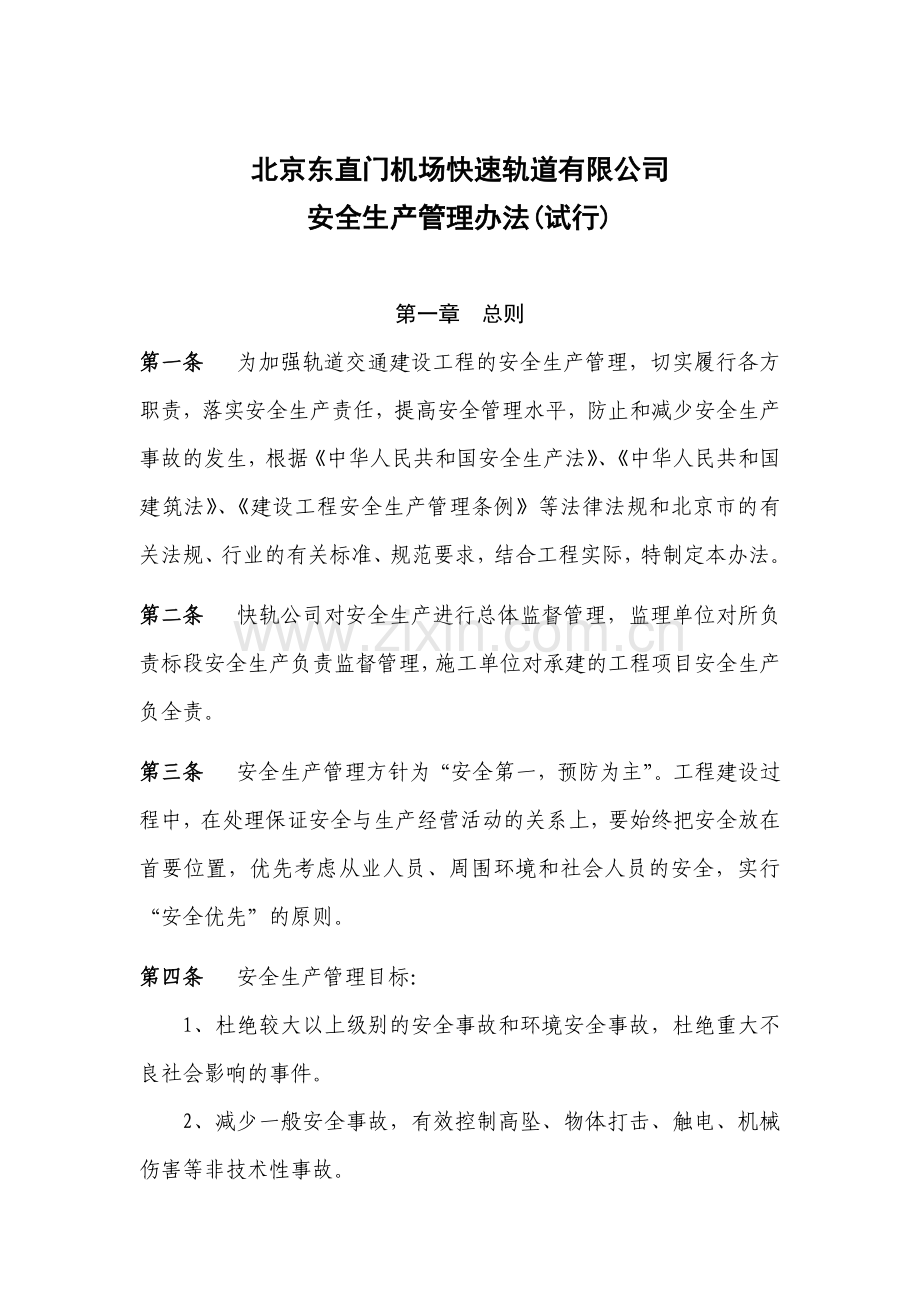 北京东直门机场快速轨道有限公司
安全生产管理办法(试行)

第一章　总则

第一条　为加强轨道交通建设工程的安全生产管理，切实履行各方职责，落实安全生产责任，提高安全管理水平，防止和减少安全生产事故的发生，根据《中华人民共和国安全生产法》、《中华人民共和国建筑法》、《建设工程安全生产管理条例》等法律法规和北京市的有关法规、行业的有关标准、规范要求，结合工程实际，特制定本办法。

第二条　快轨公司对安全生产进行总体监督管理，监理单位对所负责标段安全生产负责监督管理，施工单位对承建的工程项目安全生产负全责。

www.zixin.com.cn

第三条　安全生产管理方针为“安全第一，预防为主”。工程建设过程中，在处理保证安全与生产经营活动的关系上，要始终把安全放在首要位置，优先考虑从业人员、周围环境和社会人员的安全，实行“安全优先”的原则。

第四条　安全生产管理目标:

1、杜绝较大以上级别的安全事故和环境安全事故，杜绝重大不良社会影响的事件。

2、减少一般安全事故，有效控制高坠、物体打击、触电、机械伤害等非技术性事故。